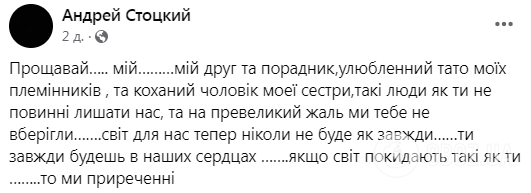 Андрей Стоцкий
2 д. ·

Прощавай..... мій.........мій друг та порадник,улюбленний тато моїх племінників , та коханий чоловік моеї сестри,такі люди як ти не повинні лишати нас, та на превеликий жаль ми тебе не вберігли.......світ для нас тепер ніколи не буде як завжди......ти завжди будешь в наших сердцах .......якщо світ покидають такі як ти ........то ми приреченні